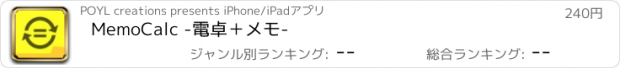 POYL creations presents iPhone/iPadアプリ

240円

MemoCalc -電卓＋メモ-

ジャンル別ランキング: --

総合ランキング: --